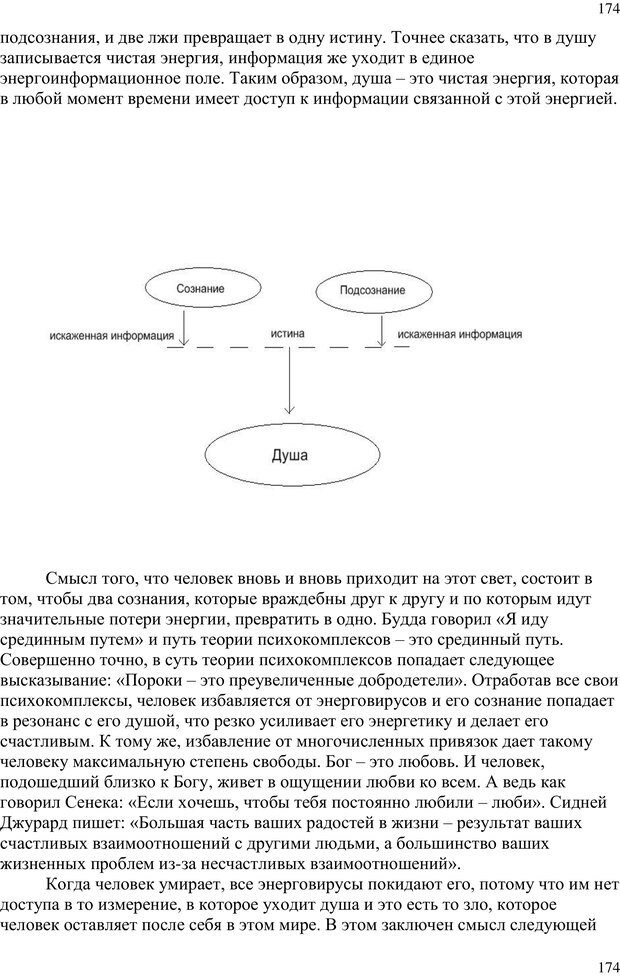 174

подсознания, и две лжи превращает в одну истину. Точнее сказать, что в душу записывается чистая энергия, информация же уходит в единое энергоинформационное поле. Таким образом, душа – это чистая энергия, которая в любой момент времени имеет доступ к информации связанной с этой энергией.

Сознание

Подсознание

искаженная информация

истина

искаженная информация

Душа

Смысл того, что человек вновь и вновь приходит на этот свет, состоит в том, чтобы два сознания, которые враждебны друг к другу и по которым идут значительные потери энергии, превратить в одно. Будда говорил «Я иду срединным путем» и путь теории психокомплексов – это срединный путь. Совершенно точно, в суть теории психокомплексов попадает следующее высказывание: «Пороки – это преувеличенные добродетели». Отработав все свои психокомплексы, человек избавляется от энерговирусов и его сознание попадает в резонанс с его душой, что резко усиливает его энергетику и делает его счастливым. К тому же, избавление от многочисленных привязок дает такому человеку максимальную степень свободы. Бог – это любовь. И человек, подошедший близко к Богу, живет в ощущении любви ко всем. А ведь как говорил Сенека: «Если хочешь, чтобы тебя постоянно любили – люби». Сидней Джурард пишет: «Большая часть ваших радостей в жизни – результат ваших счастливых взаимоотношений с другими людьми, а большинство ваших жизненных проблем из-за несчастливых взаимоотношений».

Когда человек умирает, все энерговирусы покидают его, потому что им нет доступа в то измерение, в которое уходит душа и это есть то зло, которое человек оставляет после себя в этом мире. В этом заключен смысл следующей

174